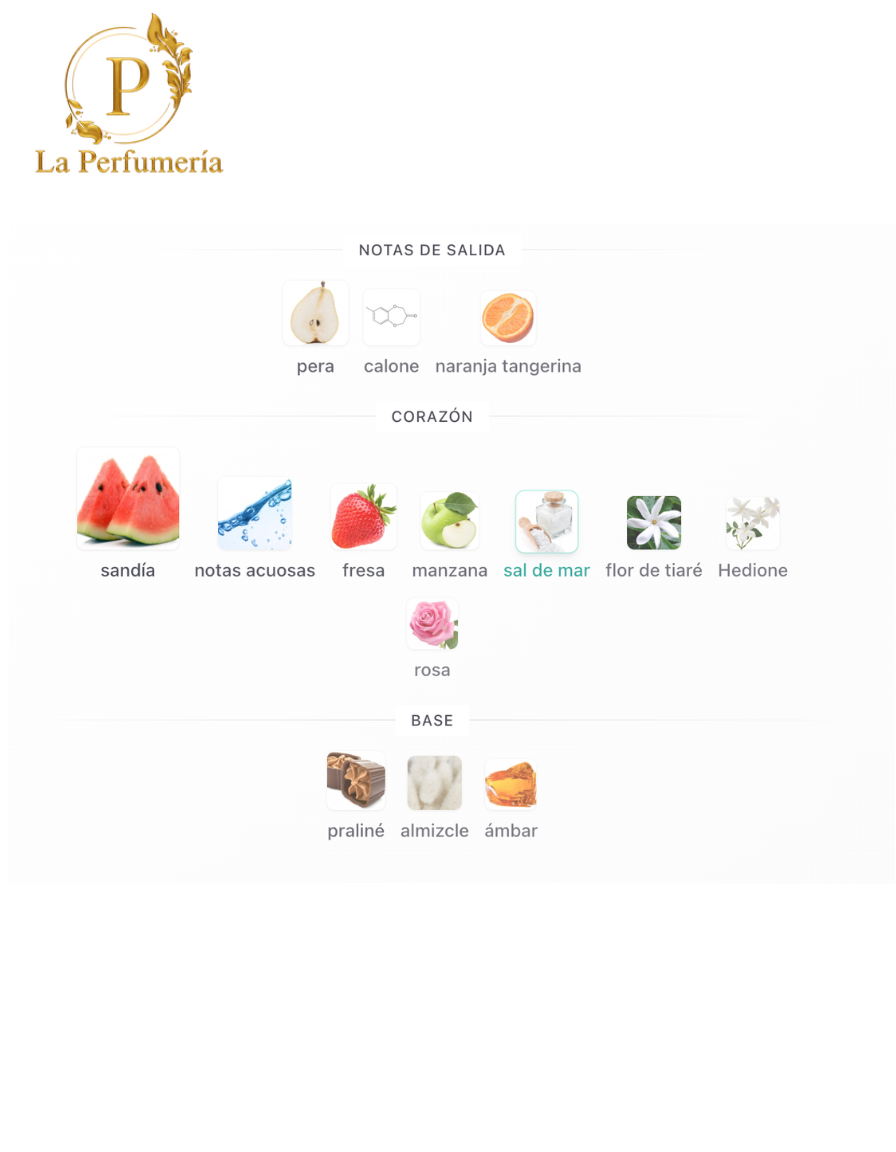 P
La Perfumería

NOTAS DE SALIDA

pera calone naranja tangerina

CORAZÓN

sandía notas acuosas fresa manzana sal de mar flor de tiaré Hedione

rosa

BASE

praliné almizcle ámbar